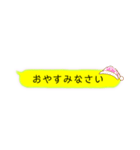 おやすみなさい